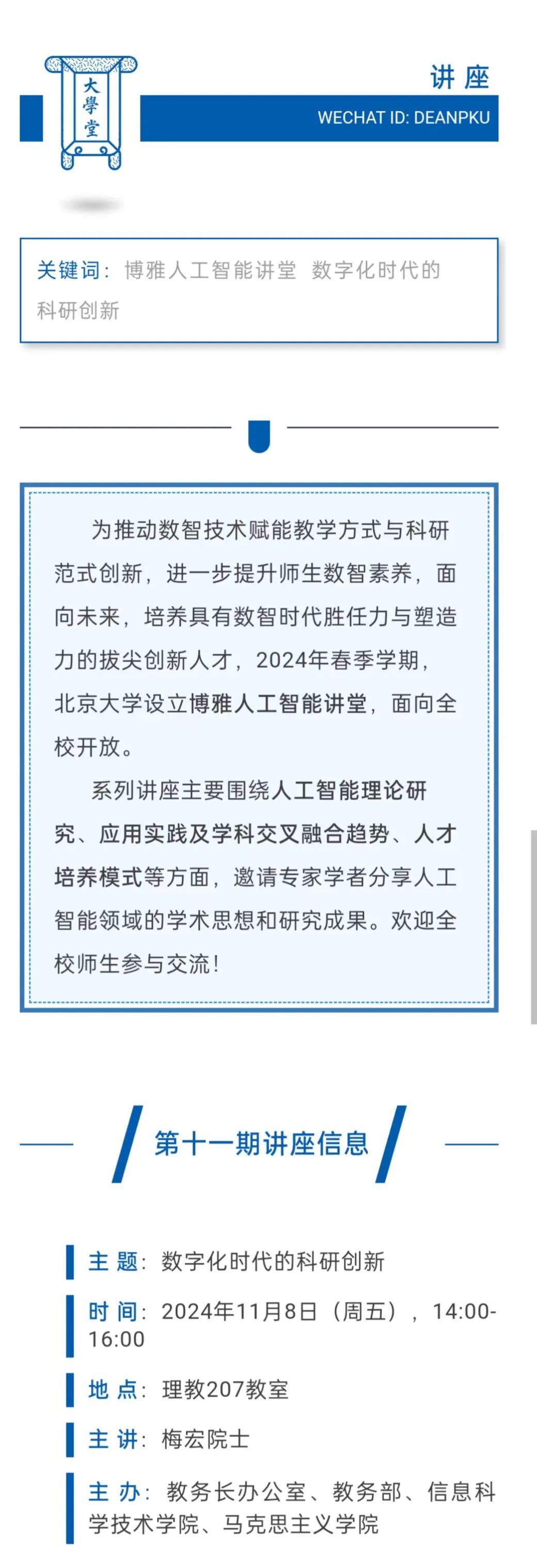 大學堂

讲 座

WECHAT ID: DEANPKU

关键词：博雅人工智能讲堂 数字化时代的科研创新

为推动数智技术赋能教学方式与科研范式创新，进一步提升师生数智素养，面向未来，培养具有数智时代胜任力与塑造力的拔尖创新人才，2024年春季学期，北京大学设立博雅人工智能讲堂，面向全校开放。

系列讲座主要围绕人工智能理论研究、应用实践及学科交叉融合趋势、人才培养模式等方面，邀请专家学者分享人工智能领域的学术思想和研究成果。欢迎全校师生参与交流！

第十一期讲座信息

主 题：数字化时代的科研创新

时 间：2024年11月8日（周五），14:00-16:00

地 点：理教207教室

主 讲：梅宏院士

主 办：教务长办公室、教务部、信息科学技术学院、马克思主义学院